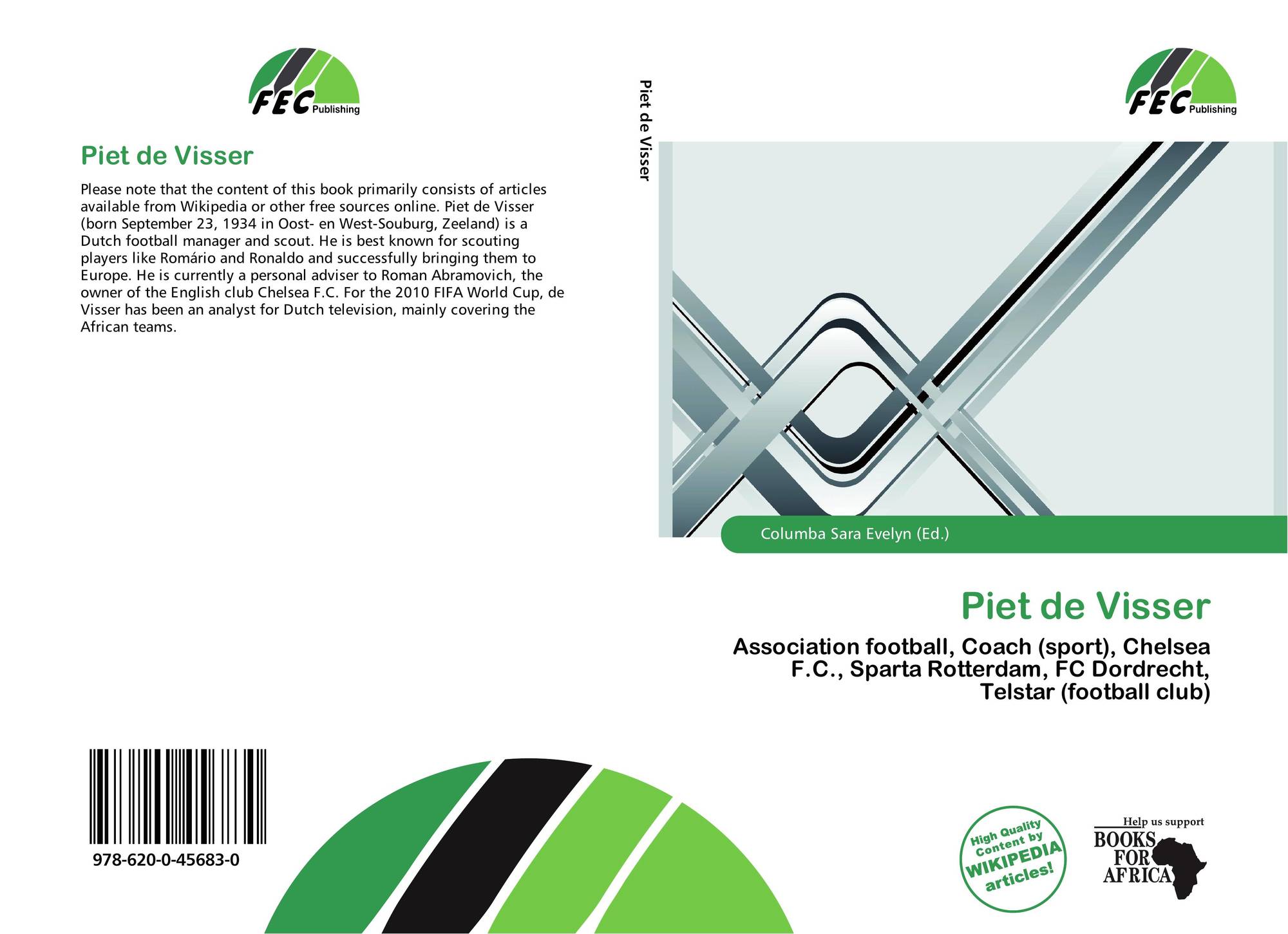 FEC Publishing

Piet de Visser

Please note that the content of this book primarily consists of articles available from Wikipedia or other free sources online. Piet de Visser (born September 23, 1934 in Oost- en West-Souburg, Zeeland) is a Dutch football manager and scout. He is best known for scouting players like Romário and Ronaldo and successfully bringing them to Europe. He is currently a personal adviser to Roman Abramovich, the owner of the English club Chelsea F.C. For the 2010 FIFA World Cup, de Visser has been an analyst for Dutch television, mainly covering the African teams.

978-620-0-45683-0

Piet de Visser

FEC Publishing

Columba Sara Evelyn (Ed.)

Piet de Visser

Association football, Coach (sport), Chelsea F.C., Sparta Rotterdam, FC Dordrecht, Telstar (football club)

High Quality Content by WIKIPEDIA articles!

Help us support
BOOKS FOR AFRICA